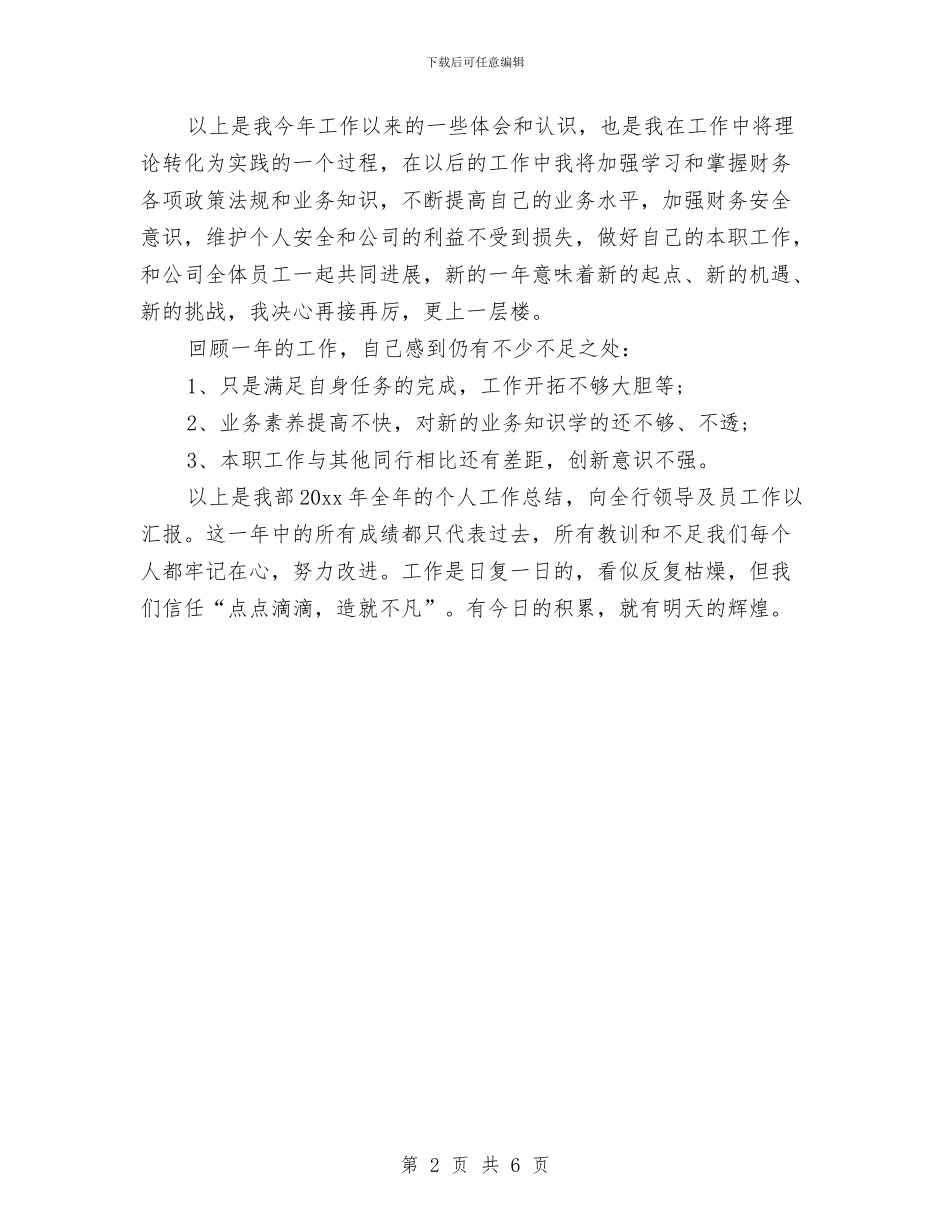 下载后可任意编辑

以上是我今年工作以来的一些体会和认识，也是我在工作中将理论转化为实践的一个过程，在以后的工作中我将加强学习和掌握财务各项政策法规和业务知识，不断提高自己的业务水平，加强财务安全意识，维护个人安全和公司的利益不受到损失，做好自己的本职工作，和公司全体员工一起共同进展，新的一年意味着新的起点、新的机遇、新的挑战，我决心再接再厉，更上一层楼。

回顾一年的工作，自己感到仍有不少不足之处：

1、只是满足自身任务的完成，工作开拓不够大胆等；

2、业务素养提高不快，对新的业务知识学的还不够、不透；

3、本职工作与其他同行相比还有差距，创新意识不强。

以上是我部20xx年全年的个人工作总结，向全行领导及员工作以汇报。这一年中的所有成绩都只代表过去，所有教训和不足我们每个人都牢记在心，努力改进。工作是日复一日的，看似反复枯燥，但我们信任“点点滴滴，造就不凡”。有今日的积累，就有明天的辉煌。

第 2 页 共 6 页